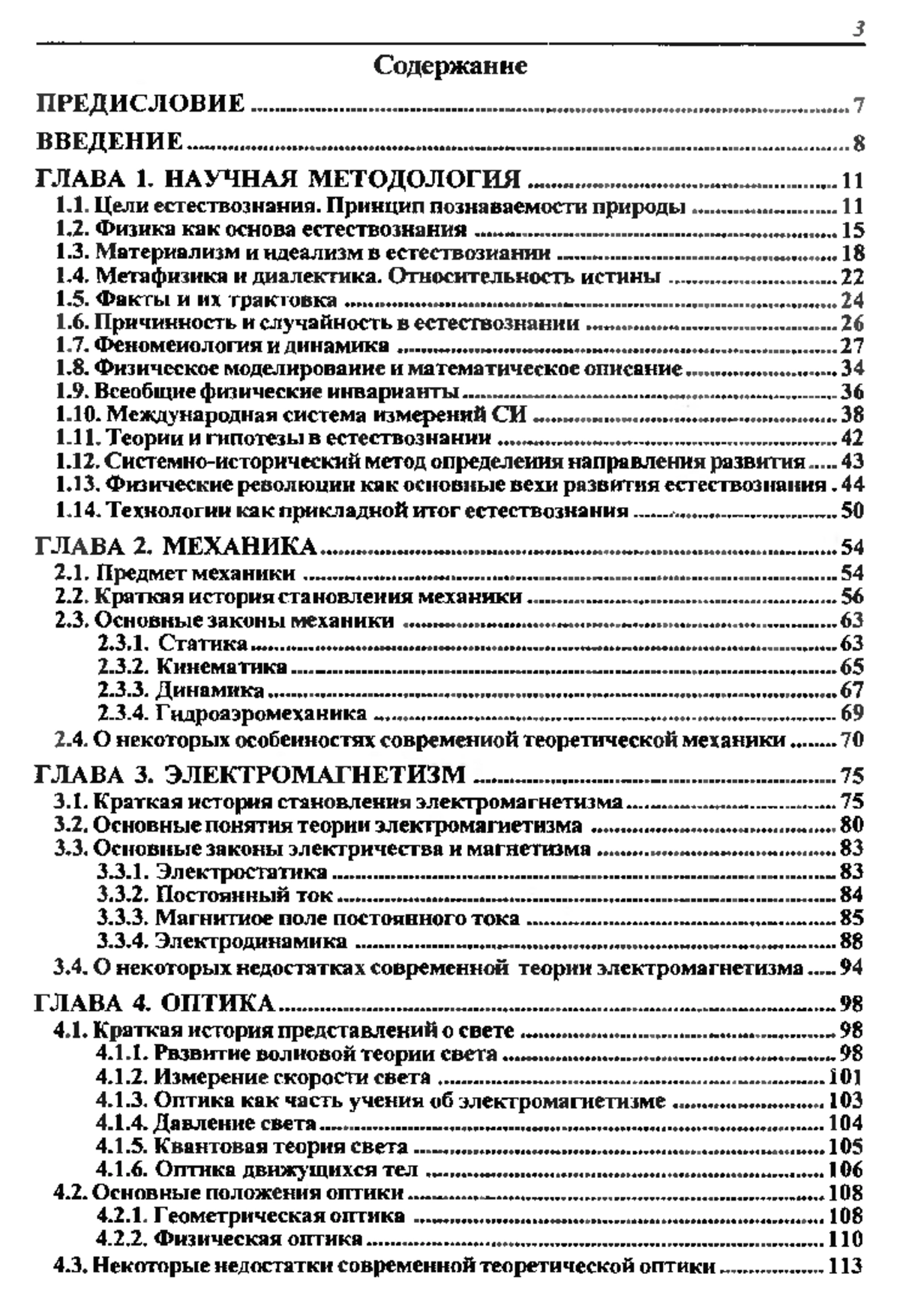 3

Содержание

ПРЕДИСЛОВИЕ ........ 7

ВВЕДЕНИЕ ........ 8

ГЛАВА 1. НАУЧНАЯ МЕТОДОЛОГИЯ ........ 11
1.1. Цели естествознания. Принцип познаваемости природы ........ 11
1.2. Физика как основа естествознания ........ 15
1.3. Материализм и идеализм в естествознании ........ 18
1.4. Метафизика и диалектика. Относительность истины ........ 22
1.5. Факты и их трактовка ........ 24
1.6. Причинность и случайность в естествознании ........ 26
1.7. Феноменология и динамика ........ 27
1.8. Физическое моделирование и математическое описание ........ 34
1.9. Всеобщие физические инварианты ........ 36
1.10. Международная система измерений СИ ........ 38
1.11. Теории и гипотезы в естествознании ........ 42
1.12. Системно-исторический метод определения направления развития ........ 43
1.13. Физические революции как основные вехи развития естествознания . 44
1.14. Технологии как прикладной итог естествознания ........ 50

ГЛАВА 2. МЕХАНИКА ........ 54
2.1. Предмет механики ........ 54
2.2. Краткая история становления механики ........ 56
2.3. Основные законы механики ........ 63
2.3.1. Статика ........ 63
2.3.2. Кинематика ........ 65
2.3.3. Динамика ........ 67
2.3.4. Гидроаэромеханика ........ 69
2.4. О некоторых особенностях современной теоретической механики ........ 70

ГЛАВА 3. ЭЛЕКТРОМАГНЕТИЗМ ........ 75
3.1. Краткая история становления электромагнетизма ........ 75
3.2. Основные понятия теории электромагнетизма ........ 80
3.3. Основные законы электричества и магнетизма ........ 83
3.3.1. Электростатика ........ 83
3.3.2. Постоянный ток ........ 84
3.3.3. Магнитное поле постоянного тока ........ 85
3.3.4. Электродинамика ........ 88
3.4. О некоторых недостатках современной теории электромагнетизма ........ 94

ГЛАВА 4. ОПТИКА ........ 98
4.1. Краткая история представлений о свете ........ 98
4.1.1. Рвзвитие волновой теории света ........ 98
4.1.2. Измерение скорости света ........ 101
4.1.3. Оптика как часть учения об электромагнетизме ........ 103
4.1.4. Давление света ........ 104
4.1.5. Квантовая теория света ........ 105
4.1.6. Оптика движущихся тел ........ 106
4.2. Основные положения оптики ........ 108
4.2.1. Геометрическая оптика ........ 108
4.2.2. Физическая оптика ........ 110
4.3. Некоторые недостатки современной теоретической оптики ........ 113